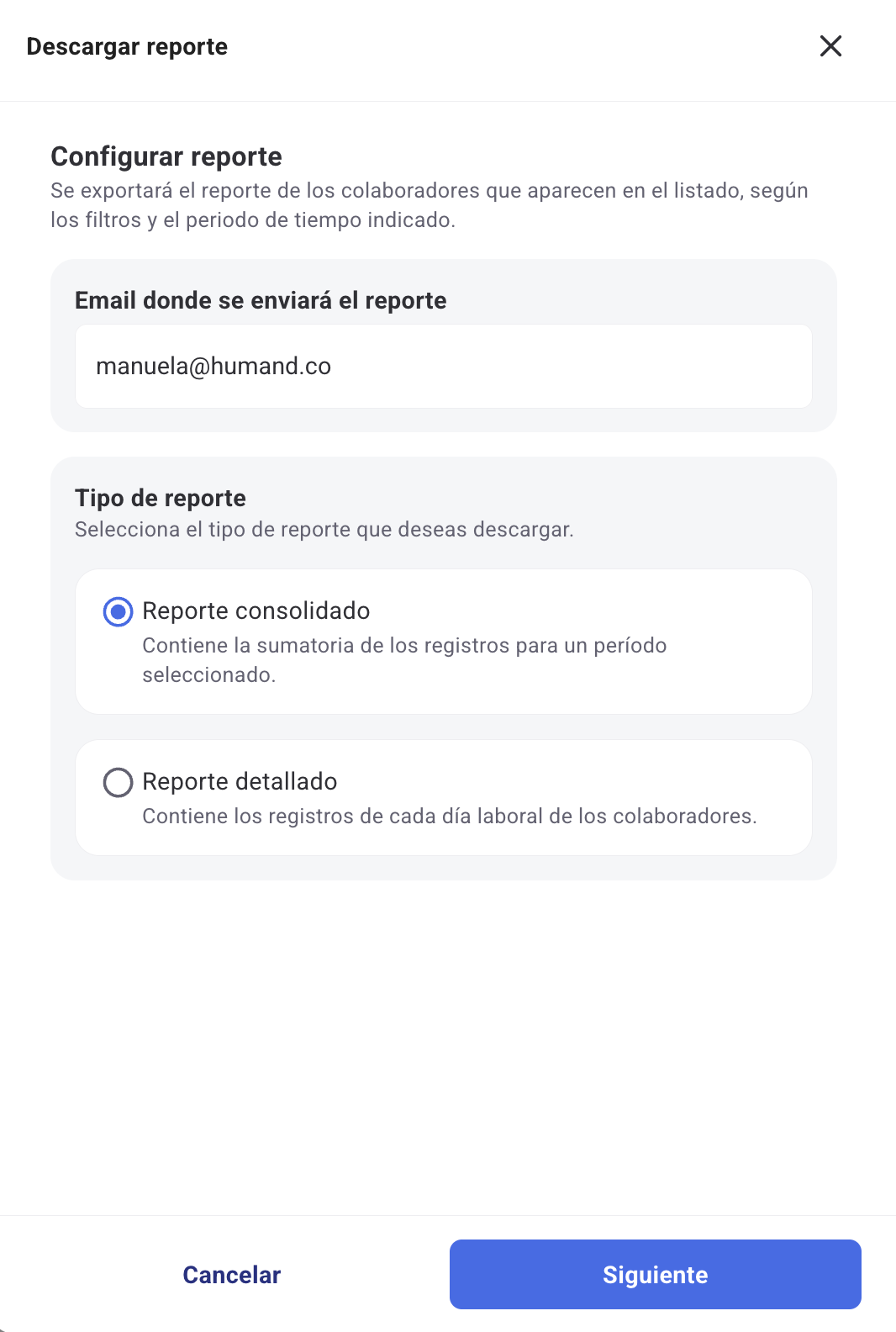 Descargar reporte

Configurar reporte
Se exportará el reporte de los colaboradores que aparecen en el listado, según los filtros y el periodo de tiempo indicado.

Email donde se enviará el reporte
manuela@humand.co

Tipo de reporte
Selecciona el tipo de reporte que deseas descargar.

Reporte consolidado
Contiene la sumatoria de los registros para un período seleccionado.

Reporte detallado
Contiene los registros de cada día laboral de los colaboradores.

Cancelar
Siguiente